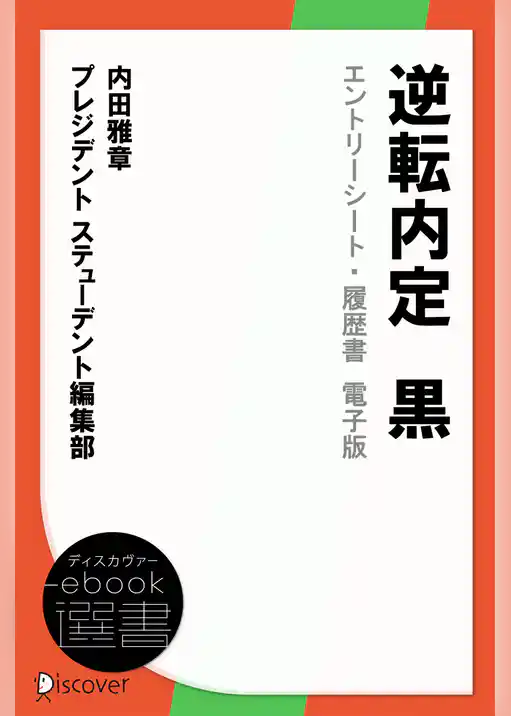 逆転内定　黒

エントリーシート・履歴書　電子版

内田雅章

プレジデント ステューデント編集部

ディスカヴァー
ebook
選書

Discover